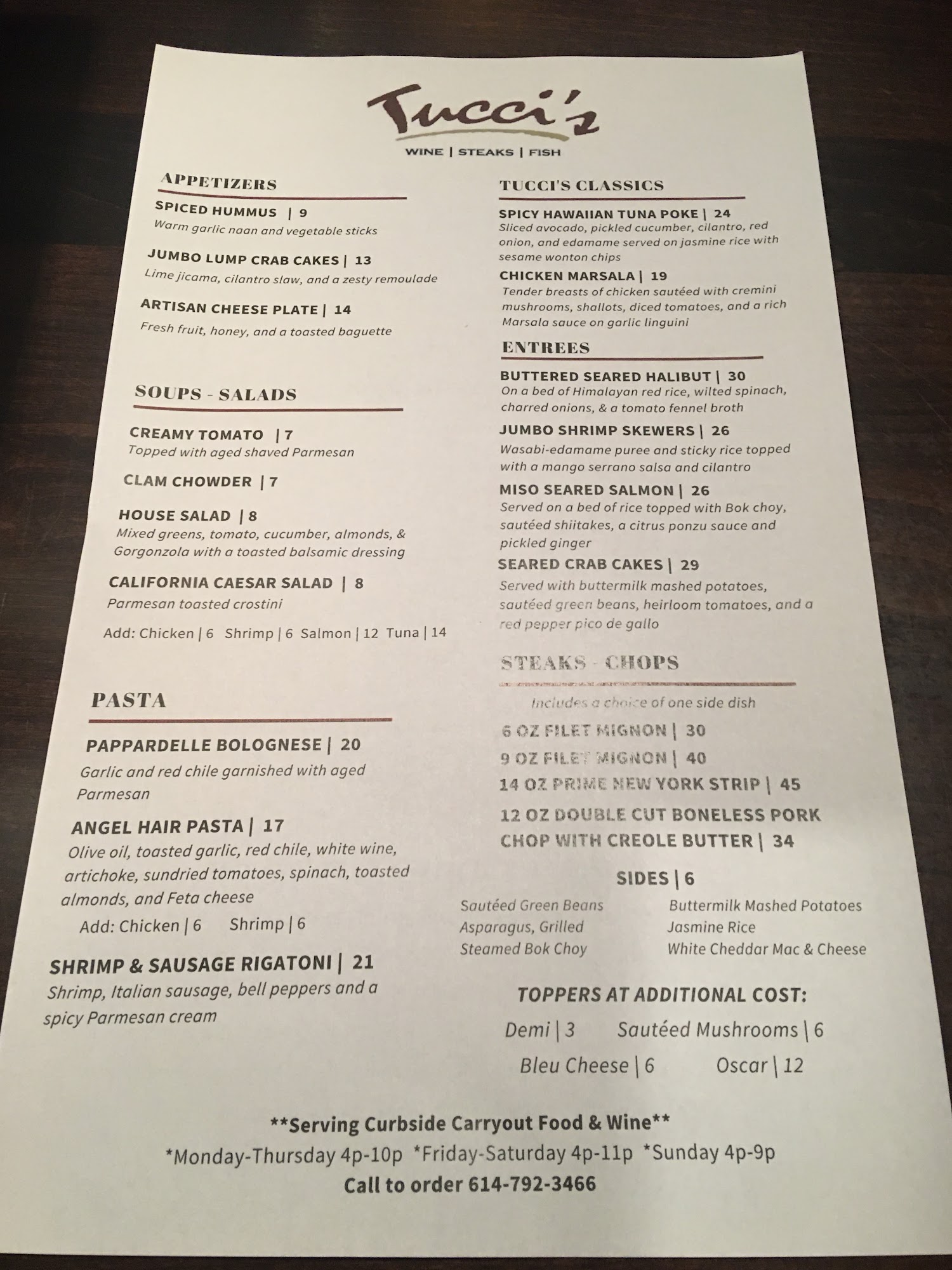 Tucci's

WINE | STEAKS | FISH

APPETIZERS

SPICED HUMMUS | 9
Warm garlic naan and vegetable sticks

JUMBO LUMP CRAB CAKES | 13
Lime jicama, cilantro slaw, and a zesty remoulade

ARTISAN CHEESE PLATE | 14
Fresh fruit, honey, and a toasted baguette

SOUPS - SALADS

CREAMY TOMATO | 7
Topped with aged shaved Parmesan

CLAM CHOWDER | 7

HOUSE SALAD | 8
Mixed greens, tomato, cucumber, almonds, & Gorgonzola with a toasted balsamic dressing

CALIFORNIA CAESAR SALAD | 8
Parmesan toasted crostini

Add: Chicken | 6 Shrimp | 6 Salmon | 12 Tuna | 14

PASTA

PAPPARDELLE BOLOGNESE | 20
Garlic and red chile garnished with aged Parmesan

ANGEL HAIR PASTA | 17
Olive oil, toasted garlic, red chile, white wine, artichoke, sundried tomatoes, spinach, toasted almonds, and Feta cheese

Add: Chicken | 6 Shrimp | 6

SHRIMP & SAUSAGE RIGATONI | 21
Shrimp, Italian sausage, bell peppers and a spicy Parmesan cream

TUCCI'S CLASSICS

SPICY HAWAIIAN TUNA POKE | 24
Sliced avocado, pickled cucumber, cilantro, red onion, and edamame served on jasmine rice with sesame wonton chips

CHICKEN MARSALA | 19
Tender breasts of chicken sautéed with cremini mushrooms, shallots, diced tomatoes, and a rich Marsala sauce on garlic linguini

ENTREES

BUTTERED SEARED HALIBUT | 30
On a bed of Himalayan red rice, wilted spinach, charred onions, & a tomato fennel broth

JUMBO SHRIMP SKEWERS | 26
Wasabi-edamame puree and sticky rice topped with a mango serrano salsa and cilantro

MISO SEARED SALMON | 26
Served on a bed of rice topped with Bok choy, sautéed shiitakes, a citrus ponzu sauce and pickled ginger

SEARED CRAB CAKES | 29
Served with buttermilk mashed potatoes, sautéed green beans, heirloom tomatoes, and a red pepper pico de gallo

STEAKS - CHOPS

Includes a choice of one side dish

6 OZ FILET MIGNON | 30
9 OZ FILET MIGNON | 40
14 OZ PRIME NEW YORK STRIP | 45
12 OZ DOUBLE CUT BONELESS PORK CHOP WITH CREOLE BUTTER | 34

SIDES | 6

Sautéed Green Beans
Asparagus, Grilled
Steamed Bok Choy

Buttermilk Mashed Potatoes
Jasmine Rice
White Cheddar Mac & Cheese

TOPPERS AT ADDITIONAL COST:

Demi | 3 Sautéed Mushrooms | 6
Bleu Cheese | 6 Oscar | 12

**Serving Curbside Carryout Food & Wine**
*Monday-Thursday 4p-10p *Friday-Saturday 4p-11p *Sunday 4p-9p
Call to order 614-792-3466